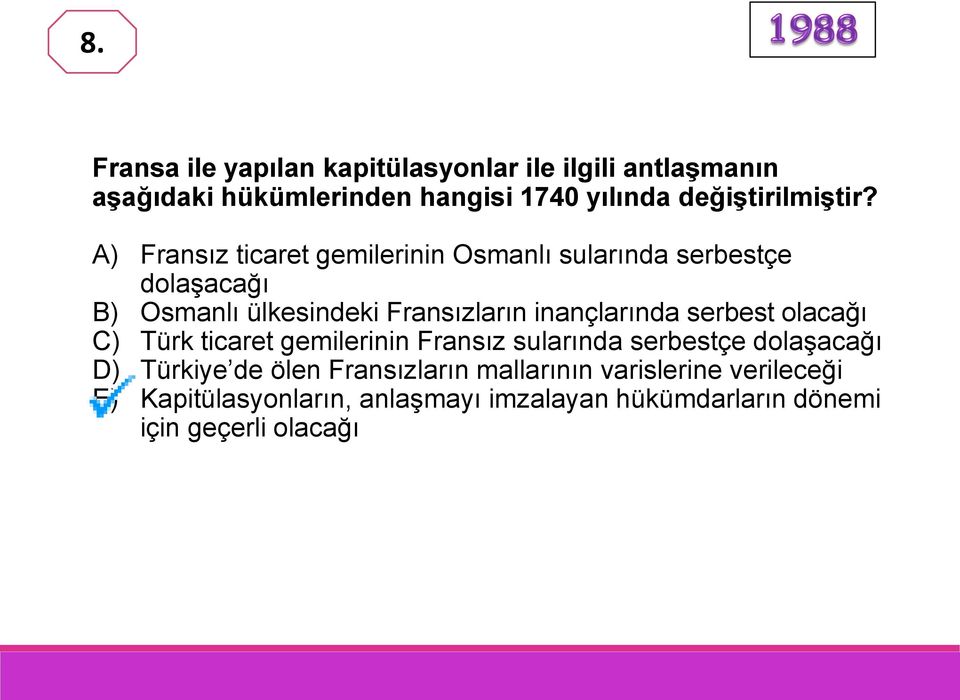 8.

1988

Fransa ile yapılan kapitülasyonlar ile ilgili antlaşmanın aşağıdaki hükümlerinden hangisi 1740 yılında değiştirilmiştir?

A) Fransız ticaret gemilerinin Osmanlı sularında serbestçe dolaşacağı
B) Osmanlı ülkesindeki Fransızların inançlarında serbest olacağı
C) Türk ticaret gemilerinin Fransız sularında serbestçe dolaşacağı
D) Türkiye'de ölen Fransızların mallarının varislerine verileceği
E) Kapitülasyonların, anlaşmayı imzalayan hükümdarların dönemi için geçerli olacağı